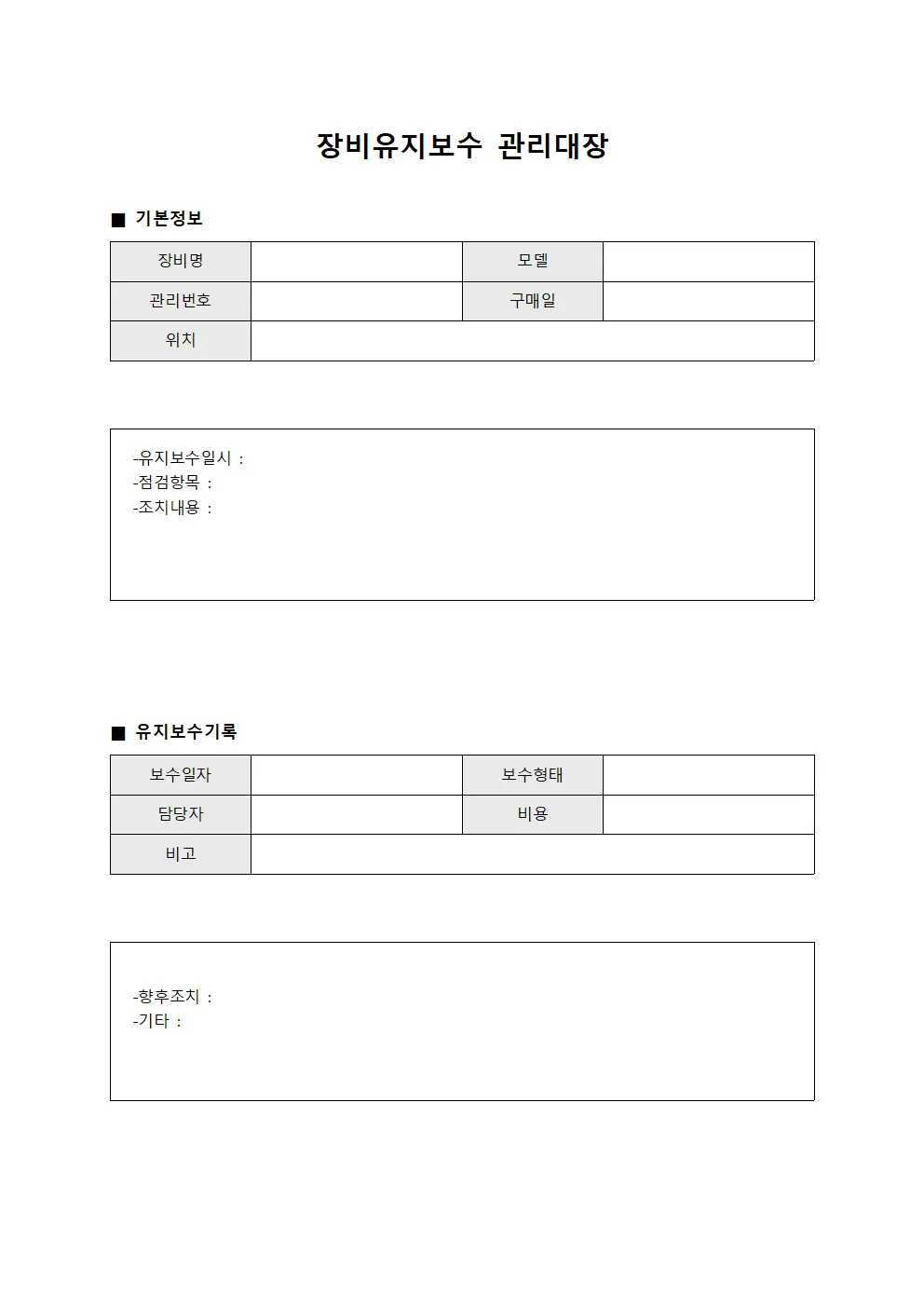 장비유지보수 관리대장

■ 기본정보

| 장비명 | | 모델 | |
|---|---|---|---|
| 관리번호 | | 구매일 | |
| 위치 | | | |

-유지보수일시 :
-점검항목 :
-조치내용 :

■ 유지보수기록

| 보수일자 | | 보수형태 | |
|---|---|---|---|
| 담당자 | | 비용 | |
| 비고 | | | |

-향후조치 :
-기타 :